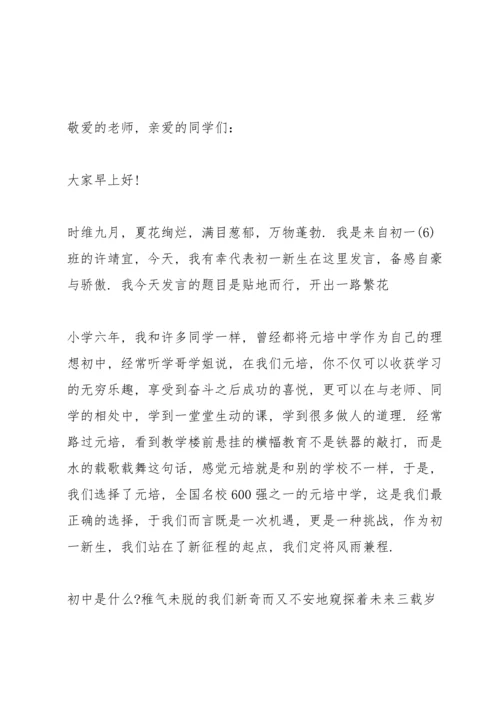 敬爱的老师，亲爱的同学们：

大家早上好！

时维九月，夏花绚烂，满目葱郁，万物蓬勃．我是来自初一(6)班的许靖宜，今天，我有幸代表初一新生在这里发言，备感自豪与骄傲．我今天发言的题目是贴地而行，开出一路繁花

小学六年，我和许多同学一样，曾经都将元培中学作为自己的理想初中，经常听学哥学姐说，在我们元培，你不仅可以收获学习的无穷乐趣，享受到奋斗之后成功的喜悦，更可以在与老师、同学的相处中，学到一堂堂生动的课，学到很多做人的道理．经常路过元培，看到教学楼前悬挂的横幅教育不是铁器的敲打，而是水的载歌载舞这句话，感觉元培就是和别的学校不一样，于是，我们选择了元培，全国名校600强之一的元培中学，这是我们最正确的选择，于我们而言既是一次机遇，更是一种挑战，作为初一新生，我们站在了新征程的起点，我们定将风雨兼程．

初中是什么?稚气未脱的我们新奇而又不安地窥探着未来三载岁